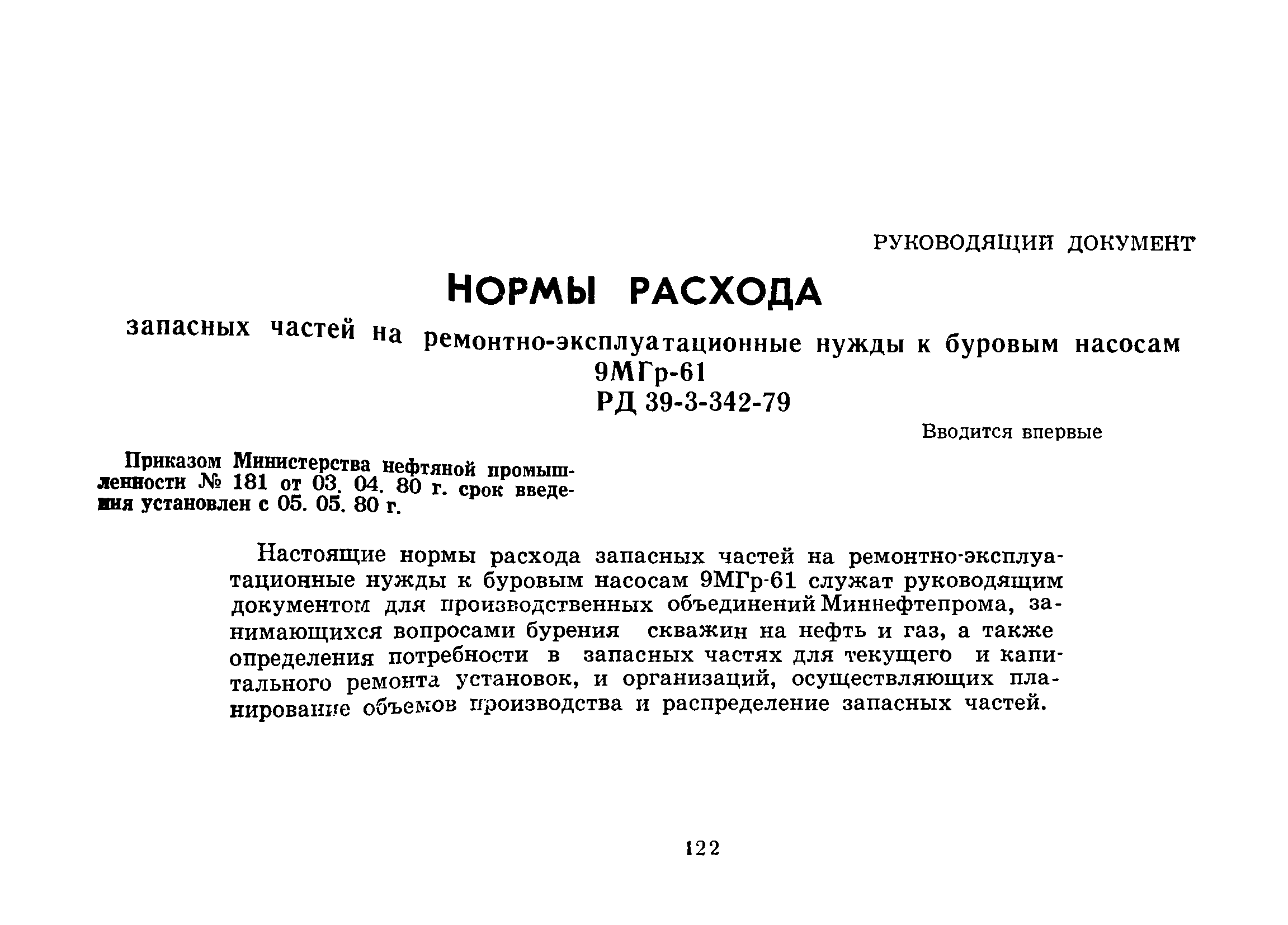 РУКОВОДЯЩИЙ ДОКУМЕНТ

НОРМЫ РАСХОДА

запасных частей на ремонтно-эксплуатационные нужды к буровым насосам 9МГр-61
РД 39-3-342-79

Вводится впервые

Приказом Министерства нефтяной промышленности № 181 от 03. 04. 80 г. срок введения установлен с 05. 05. 80 г.

Настоящие нормы расхода запасных частей на ремонтно-эксплуатационные нужды к буровым насосам 9МГр-61 служат руководящим документом для производственных объединений Миннефтепрома, занимающихся вопросами бурения скважин на нефть и газ, а также определения потребности в запасных частях для текущего и капитального ремонта установок, и организаций, осуществляющих планирование объемов производства и распределение запасных частей.

122